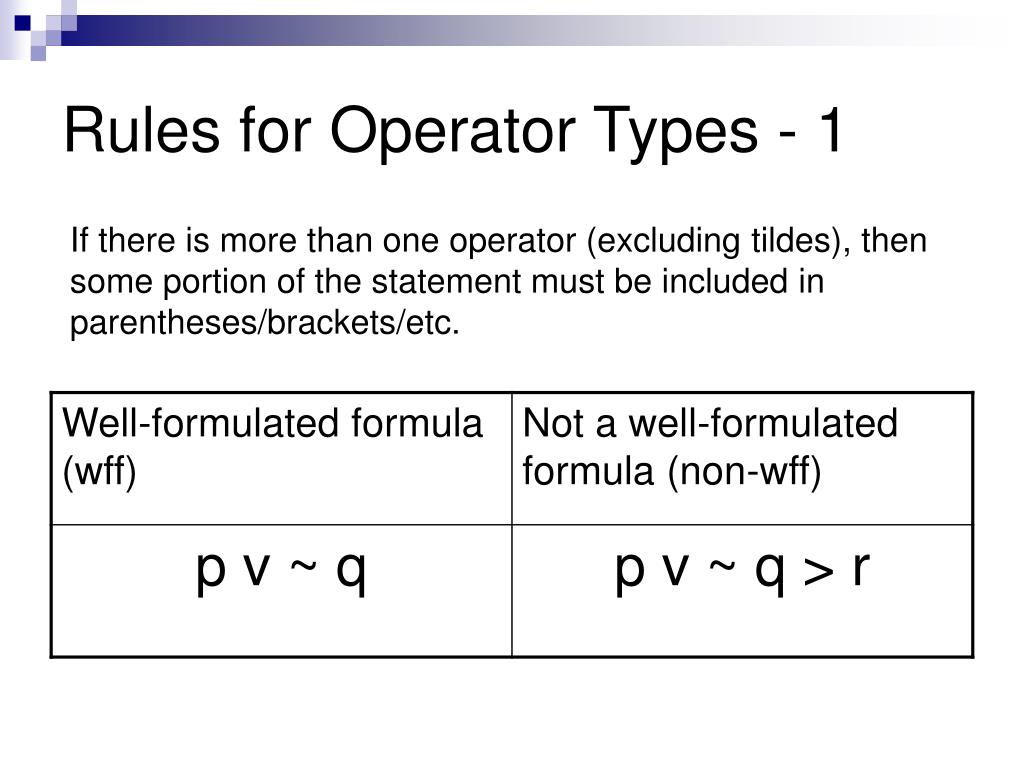 Rules for Operator Types - 1

If there is more than one operator (excluding tildes), then some portion of the statement must be included in parentheses/brackets/etc.

| Well-formulated formula (wff) | Not a well-formulated formula (non-wff) |
|---|---|
| p v ~ q | p v ~ q > r |